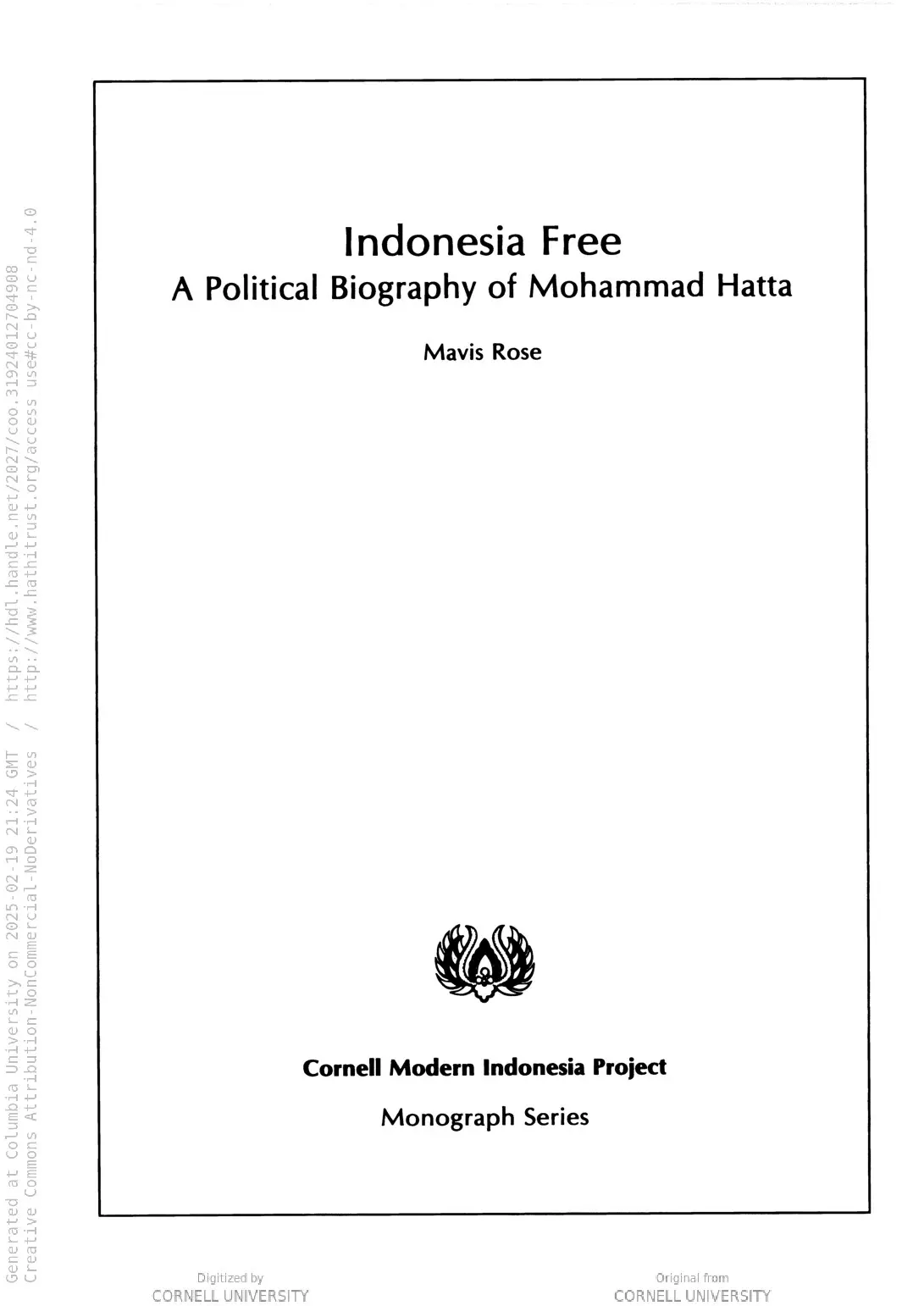 Generated at Columbia University on 2025-02-19 21:24 GMT / https://hdl.handle.net/2027/coo.31924012704908
Creative Commons Attribution-NonCommercial-NoDerivatives / http://www.hathitrust.org/access_use#cc-by-nc-nd-4.0

Indonesia Free
A Political Biography of Mohammad Hatta

Mavis Rose

Cornell Modern Indonesia Project

Monograph Series

Digitized by
CORNELL UNIVERSITY

Original from
CORNELL UNIVERSITY